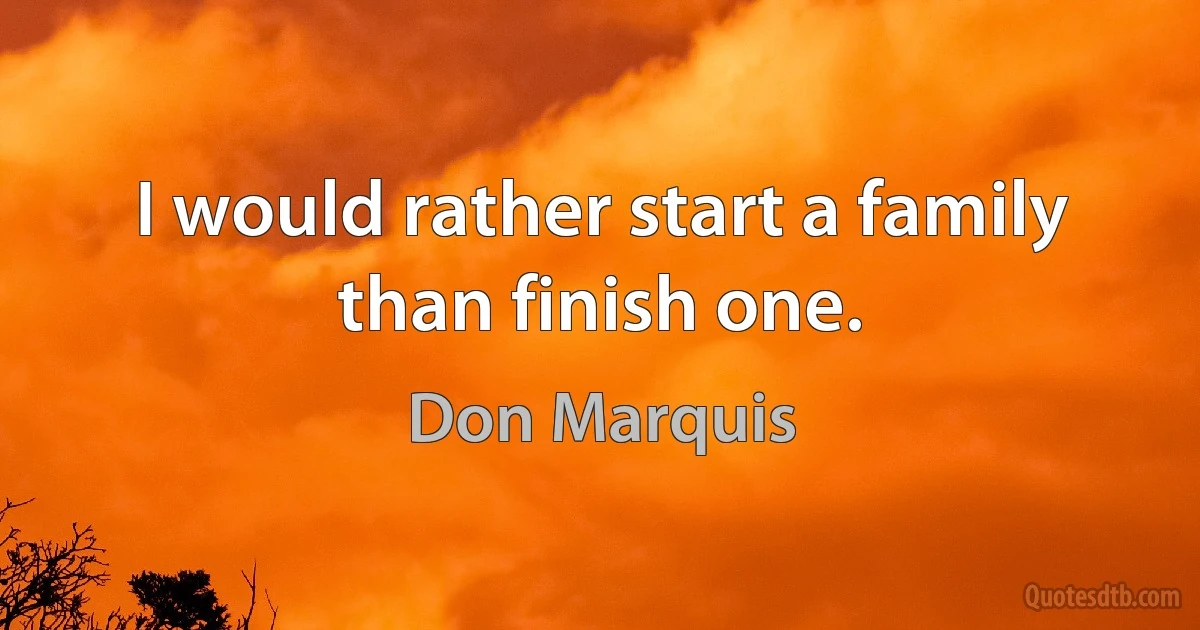 I would rather start a family than finish one.

Don Marquis

Quotesdtb.com